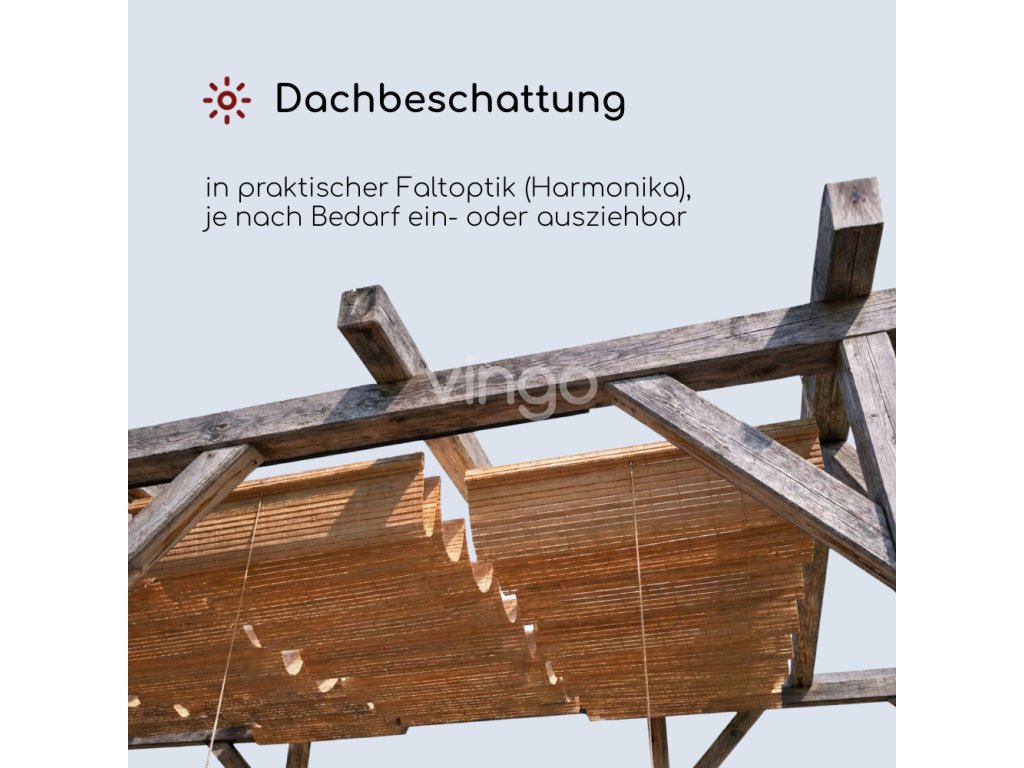 Dachbeschattung

in praktischer Faltoptik (Harmonika), je nach Bedarf ein- oder ausziehbar

vingo